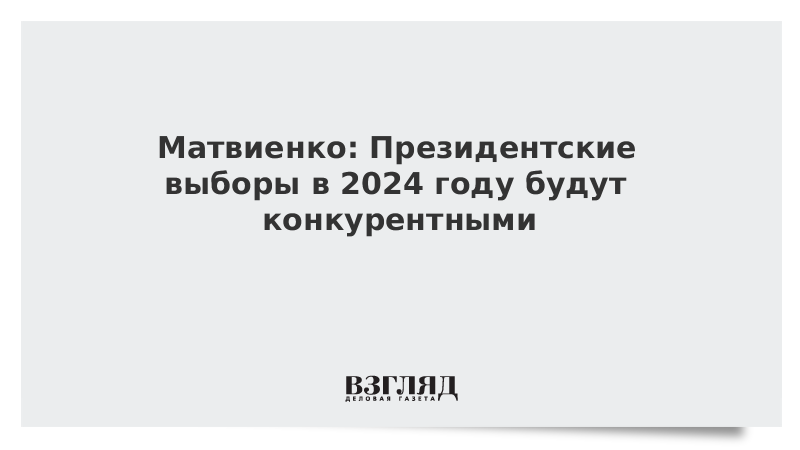 Матвиенко: Президентские выборы в 2024 году будут конкурентными

ВЗГЛЯД
ДЕЛОВАЯ ГАЗЕТА